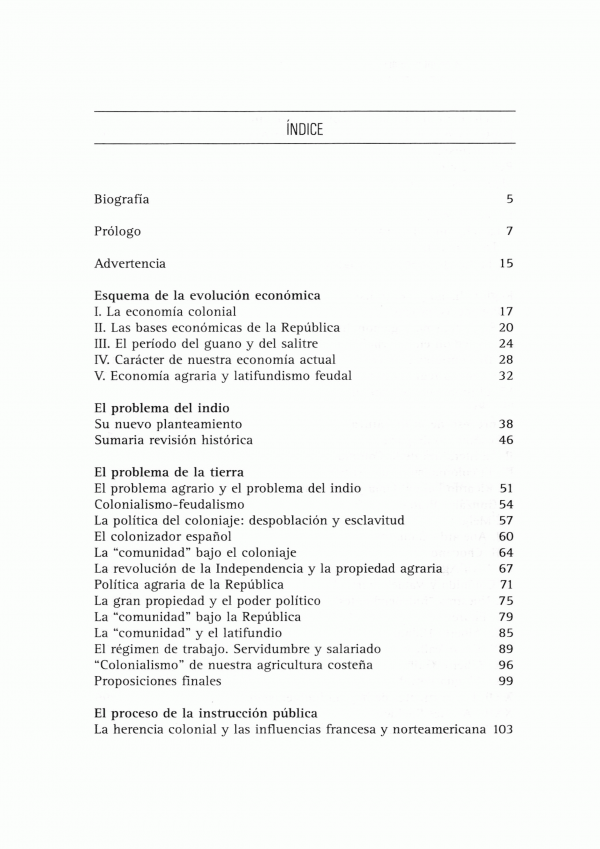 ÍNDICE

Biografía 5

Prólogo 7

Advertencia 15

Esquema de la evolución económica
I. La economía colonial 17
II. Las bases económicas de la República 20
III. El período del guano y del salitre 24
IV. Carácter de nuestra economía actual 28
V. Economía agraria y latifundismo feudal 32

El problema del indio
Su nuevo planteamiento 38
Sumaria revisión histórica 46

El problema de la tierra
El problema agrario y el problema del indio 51
Colonialismo-feudalismo 54
La política del coloniaje: despoblación y esclavitud 57
El colonizador español 60
La "comunidad" bajo el coloniaje 64
La revolución de la Independencia y la propiedad agraria 67
Política agraria de la República 71
La gran propiedad y el poder político 75
La "comunidad" bajo la República 79
La "comunidad" y el latifundio 85
El régimen de trabajo. Servidumbre y salariado 89
"Colonialismo" de nuestra agricultura costeña 96
Proposiciones finales 99

El proceso de la instrucción pública
La herencia colonial y las influencias francesa y norteamericana 103